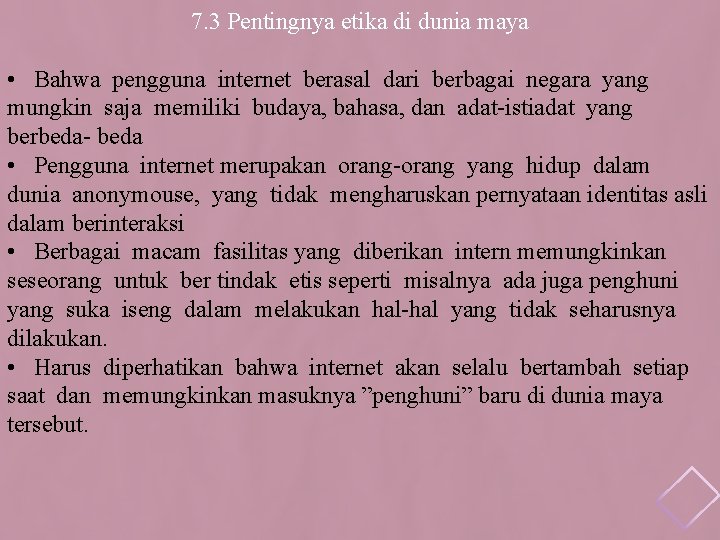 7.3 Pentingnya etika di dunia maya

• Bahwa pengguna internet berasal dari berbagai negara yang mungkin saja memiliki budaya, bahasa, dan adat-istiadat yang berbeda- beda
• Pengguna internet merupakan orang-orang yang hidup dalam dunia anonymouse, yang tidak mengharuskan pernyataan identitas asli dalam berinteraksi
• Berbagai macam fasilitas yang diberikan intern memungkinkan seseorang untuk ber tindak etis seperti misalnya ada juga penghuni yang suka iseng dalam melakukan hal-hal yang tidak seharusnya dilakukan.
• Harus diperhatikan bahwa internet akan selalu bertambah setiap saat dan memungkinkan masuknya ”penghuni” baru di dunia maya tersebut.